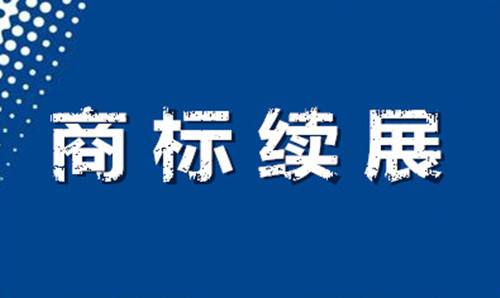 商标续展